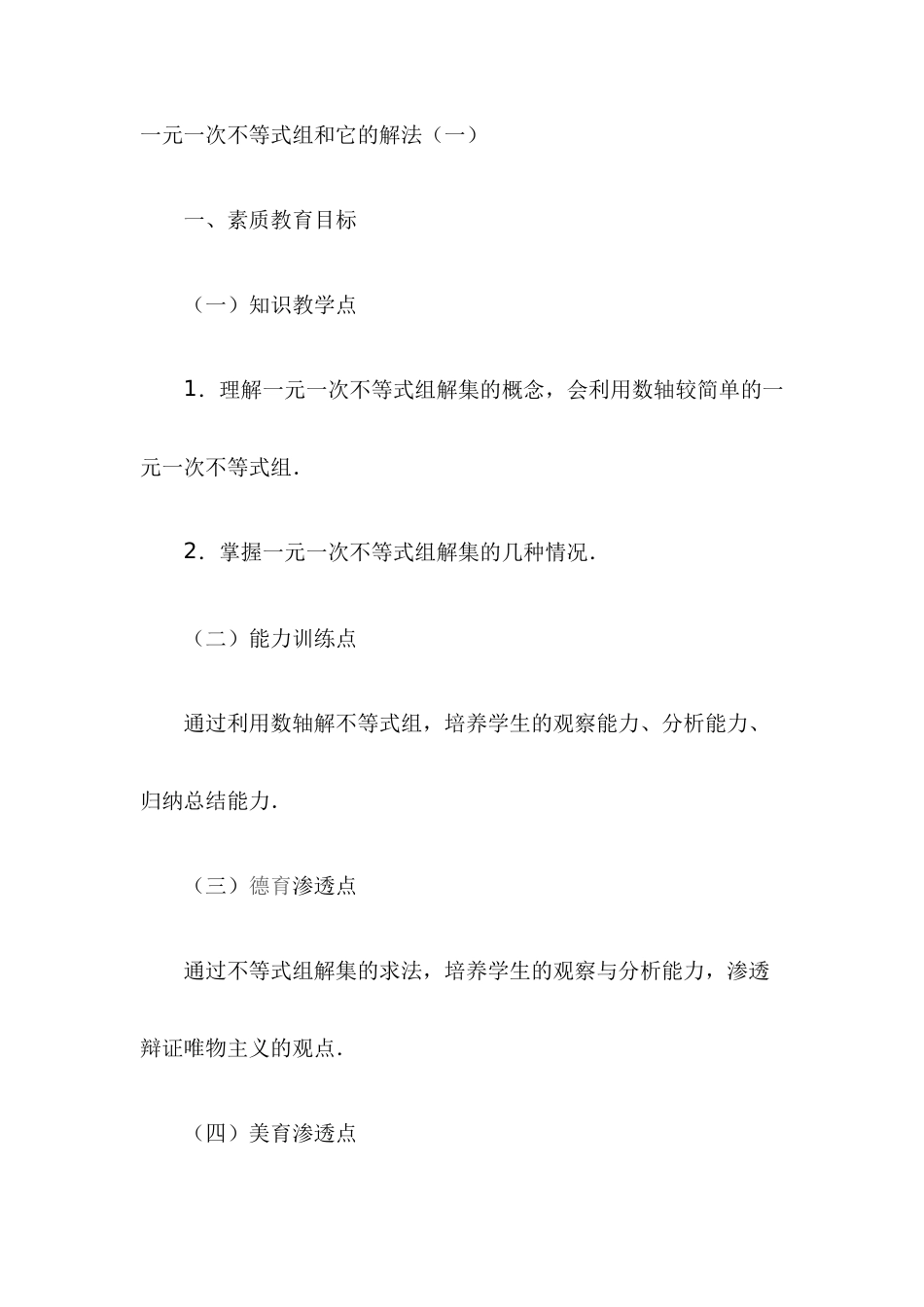 一元一次不等式组和它的解法（一）

一、素质教育目标

（一）知识教学点

1．理解一元一次不等式组解集的概念，会利用数轴较简单的一元一次不等式组．

2．掌握一元一次不等式组解集的几种情况．

（二）能力训练点

通过利用数轴解不等式组，培养学生的观察能力、分析能力、归纳总结能力．

（三）德育渗透点

通过不等式组解集的求法，培养学生的观察与分析能力，渗透辩证唯物主义的观点．

（四）美育渗透点